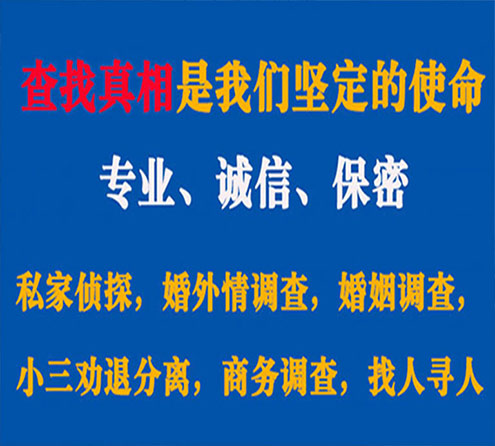 查找真相是我们坚定的使命

专业、诚信、保密

私家侦探，婚外情调查，婚姻调查，

小三劝退分离，商务调查，找人寻人